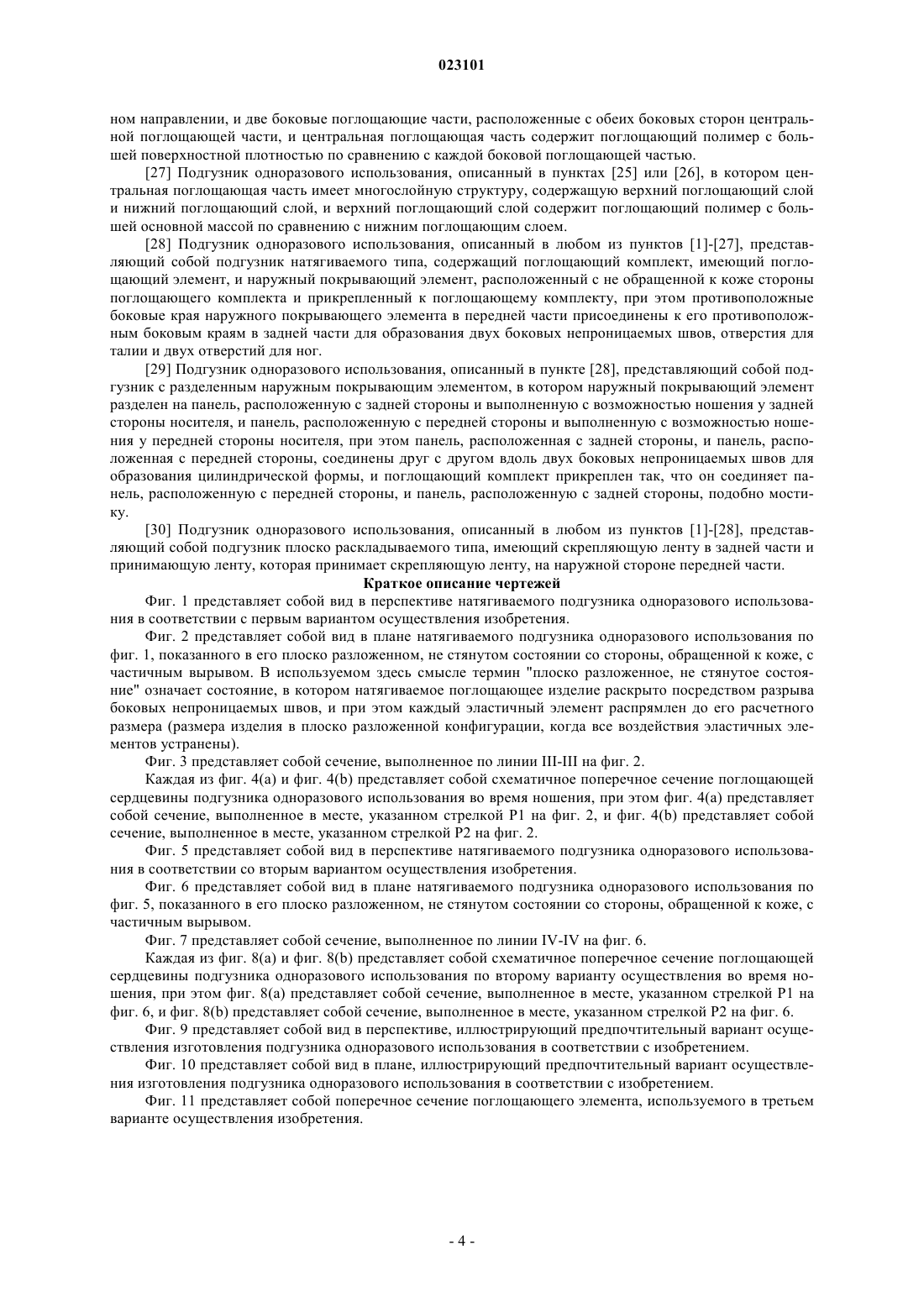 023101

ном направлении, и две боковые поглощающие части, расположенные с обеих боковых сторон центральной поглощающей части, и центральная поглощающая часть содержит поглощающий полимер с большей поверхностной плотностью по сравнению с каждой боковой поглощающей частью.

[27] Подгузник одноразового использования, описанный в пунктах [25] или [26], в котором центральная поглощающая часть имеет многослойную структуру, содержащую верхний поглощающий слой и нижний поглощающий слой, и верхний поглощающий слой содержит поглощающий полимер с большей основной массой по сравнению с нижним поглощающим слоем.

[28] Подгузник одноразового использования, описанный в любом из пунктов [1]-[27], представляющий собой подгузник натягиваемого типа, содержащий поглощающий комплект, имеющий поглощающий элемент, и наружный покрывающий элемент, расположенный с не обращенной к коже стороны поглощающего комплекта и прикрепленный к поглощающему комплекту, при этом противоположные боковые края наружного покрывающего элемента в передней части присоединены к его противоположным боковым краям в задней части для образования двух боковых непроницаемых швов, отверстия для талии и двух отверстий для ног.

[29] Подгузник одноразового использования, описанный в пункте [28], представляющий собой подгузник с разделенным наружным покрывающим элементом, в котором наружный покрывающий элемент разделен на панель, расположенную с задней стороны и выполненную с возможностью ношения у задней стороны носителя, и панель, расположенную с передней стороны и выполненную с возможностью ношения у передней стороны носителя, при этом панель, расположенная с задней стороны, и панель, расположенная с передней стороны, соединены друг с другом вдоль двух боковых непроницаемых швов для образования цилиндрической формы, и поглощающий комплект прикреплен так, что он соединяет панель, расположенную с передней стороны, и панель, расположенную с задней стороны, подобно мостику.

[30] Подгузник одноразового использования, описанный в любом из пунктов [1]-[28], представляющий собой подгузник плоско раскладываемого типа, имеющий скрепляющую ленту в задней части и принимающую ленту, которая принимает скрепляющую ленту, на наружной стороне передней части.

Краткое описание чертежей

Фиг. 1 представляет собой вид в перспективе натягиваемого подгузника одноразового использования в соответствии с первым вариантом осуществления изобретения.

Фиг. 2 представляет собой вид в плане натягиваемого подгузника одноразового использования по фиг. 1, показанного в его плоско разложенном, не стянутом состоянии со стороны, обращенной к коже, с частичным вырывом. В используемом здесь смысле термин "плоско разложенное, не стянутое состояние" означает состояние, в котором натягиваемое поглощающее изделие раскрыто посредством разрыва боковых непроницаемых швов, и при этом каждый эластичный элемент распрямлен до его расчетного размера (размера изделия в плоско разложенной конфигурации, когда все воздействия эластичных элементов устранены).

Фиг. 3 представляет собой сечение, выполненное по линии III-III на фиг. 2.

Каждая из фиг. 4(a) и фиг. 4(b) представляет собой схематичное поперечное сечение поглощающей сердцевины подгузника одноразового использования во время ношения, при этом фиг. 4(a) представляет собой сечение, выполненное в месте, указанном стрелкой P1 на фиг. 2, и фиг. 4(b) представляет собой сечение, выполненное в месте, указанном стрелкой P2 на фиг. 2.

Фиг. 5 представляет собой вид в перспективе натягиваемого подгузника одноразового использования в соответствии со вторым вариантом осуществления изобретения.

Фиг. 6 представляет собой вид в плане натягиваемого подгузника одноразового использования по фиг. 5, показанного в его плоско разложенном, не стянутом состоянии со стороны, обращенной к коже, с частичным вырывом.

Фиг. 7 представляет собой сечение, выполненное по линии IV-IV на фиг. 6.

Каждая из фиг. 8(a) и фиг. 8(b) представляет собой схематичное поперечное сечение поглощающей сердцевины подгузника одноразового использования по второму варианту осуществления во время ношения, при этом фиг. 8(a) представляет собой сечение, выполненное в месте, указанном стрелкой P1 на фиг. 6, и фиг. 8(b) представляет собой сечение, выполненное в месте, указанном стрелкой P2 на фиг. 6.

Фиг. 9 представляет собой вид в перспективе, иллюстрирующий предпочтительный вариант осуществления изготовления подгузника одноразового использования в соответствии с изобретением.

Фиг. 10 представляет собой вид в плане, иллюстрирующий предпочтительный вариант осуществления изготовления подгузника одноразового использования в соответствии с изобретением.

Фиг. 11 представляет собой поперечное сечение поглощающего элемента, используемого в третьем варианте осуществления изобретения.

- 4 -